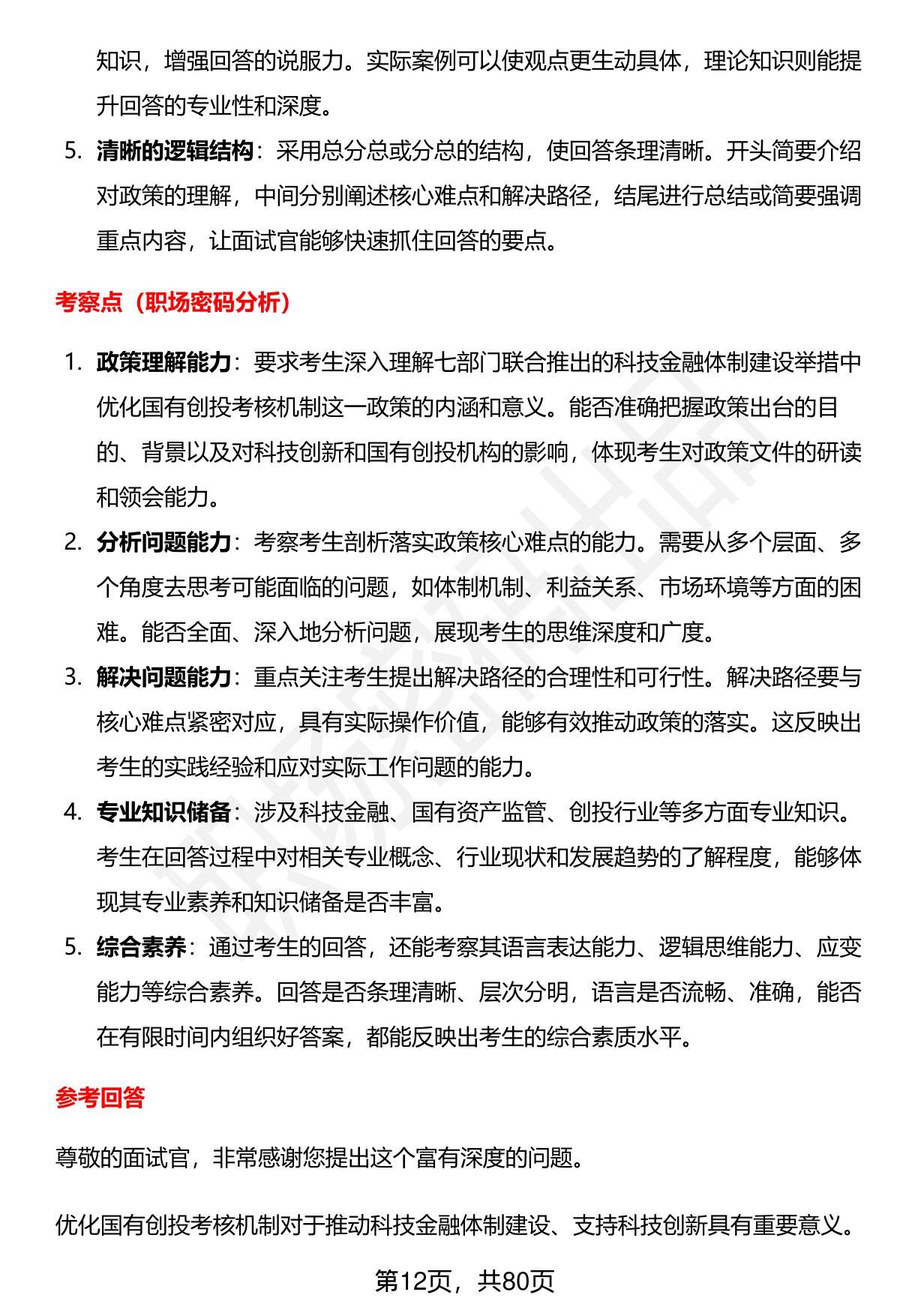 知识，增强回答的说服力。实际案例可以使观点更生动具体，理论知识则能提升回答的专业性和深度。

5. 清晰的逻辑结构：采用总分总或分总的结构，使回答条理清晰。开头简要介绍对政策的理解，中间分别阐述核心难点和解决路径，结尾进行总结或简要强调重点内容，让面试官能够快速抓住回答的要点。

考察点（职场密码分析）

1. 政策理解能力：要求考生深入理解七部门联合推出的科技金融体制建设举措中优化国有创投考核机制这一政策的内涵和意义。能否准确把握政策出台的目的、背景以及对科技创新和国有创投机构的影响，体现考生对政策文件的研读和领会能力。

2. 分析问题能力：考察考生剖析落实政策核心难点的能力。需要从多个层面、多个角度去思考可能面临的问题，如体制机制、利益关系、市场环境等方面的困难。能否全面、深入地分析问题，展现考生的思维深度和广度。

3. 解决问题能力：重点关注考生提出解决路径的合理性和可行性。解决路径要与核心难点紧密对应，具有实际操作价值，能够有效推动政策的落实。这反映出考生的实践经验和应对实际工作问题的能力。

4. 专业知识储备：涉及科技金融、国有资产监管、创投行业等多方面专业知识。考生在回答过程中对相关专业概念、行业现状和发展趋势的了解程度，能够体现其专业素养和知识储备是否丰富。

5. 综合素养：通过考生的回答，还能考察其语言表达能力、逻辑思维能力、应变能力等综合素养。回答是否条理清晰、层次分明，语言是否流畅、准确，能否在有限时间内组织好答案，都能反映出考生的综合素质水平。

参考回答

尊敬的面试官，非常感谢您提出这个富有深度的问题。

优化国有创投考核机制对于推动科技金融体制建设、支持科技创新具有重要意义。

第12页，共80页